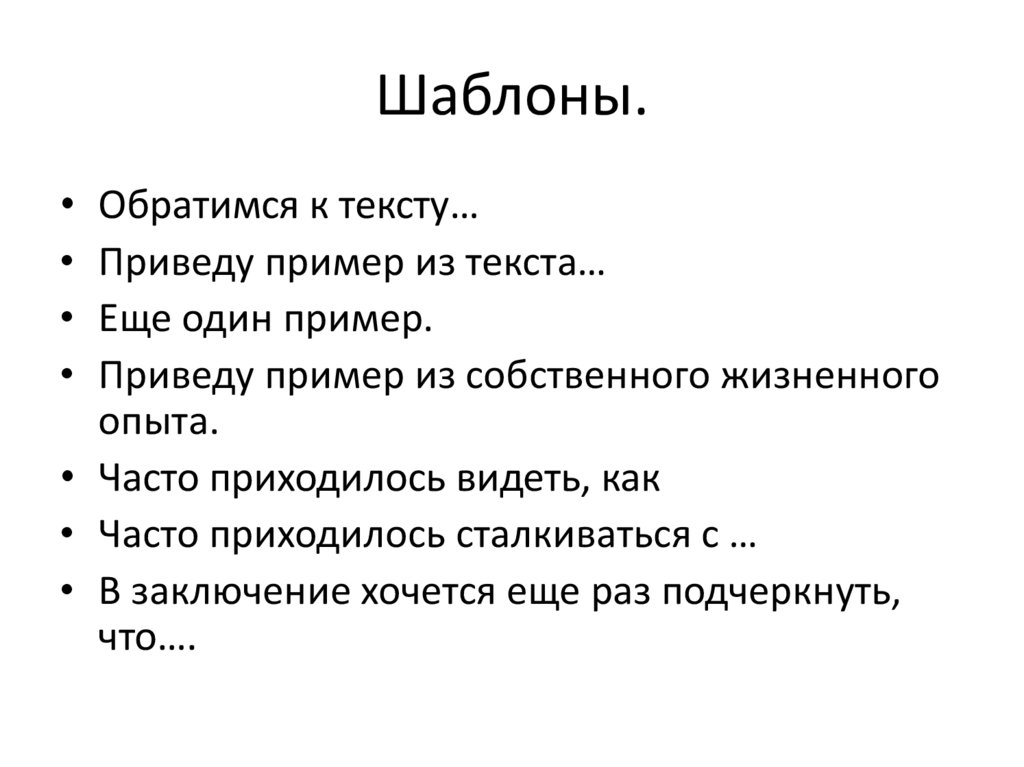 Шаблоны.

• Обратимся к тексту…
• Приведу пример из текста…
• Еще один пример.
• Приведу пример из собственного жизненного опыта.
• Часто приходилось видеть, как
• Часто приходилось сталкиваться с …
• В заключение хочется еще раз подчеркнуть, что….